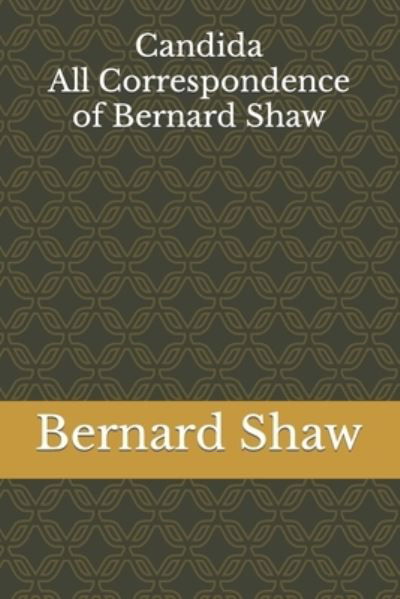 Candida
All Correspondence
of Bernard Shaw

Bernard Shaw